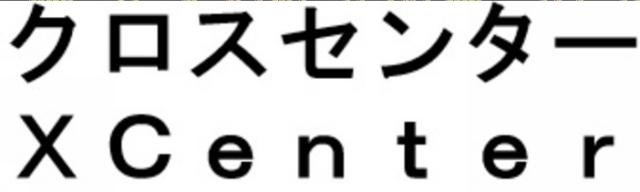 クロスセンター
XCenter